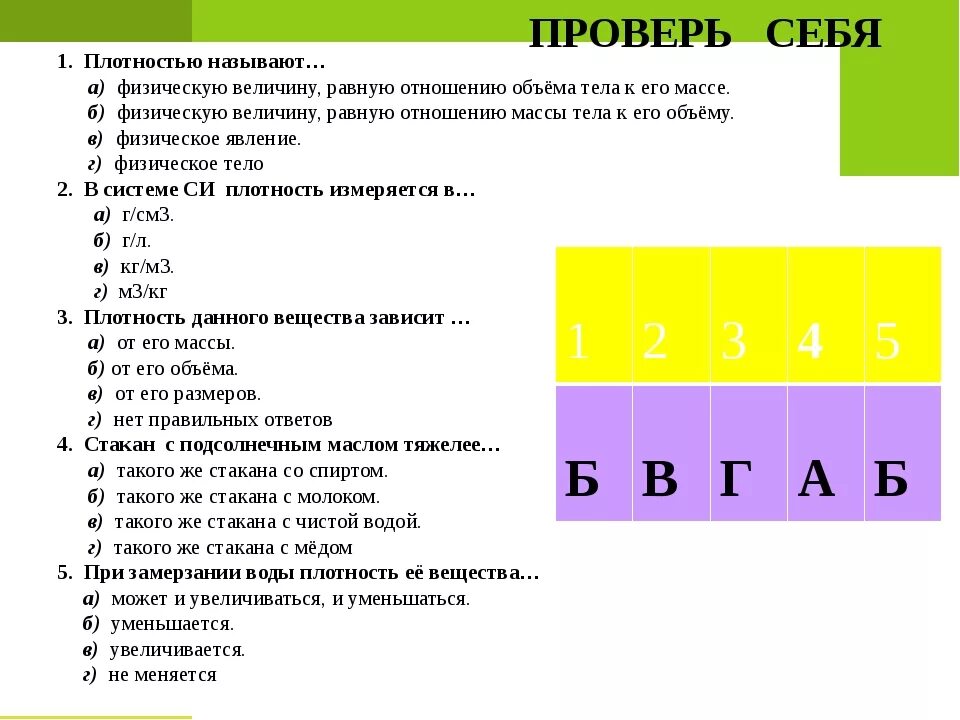 ПРОВЕРЬ СЕБЯ

1. Плотностью называют…
а) физическую величину, равную отношению объёма тела к его массе.
б) физическую величину, равную отношению массы тела к его объёму.
в) физическое явление.
г) физическое тело

2. В системе СИ плотность измеряется в…
а) г/см3.
б) г/л.
в) кг/м3.
г) м3/кг

3. Плотность данного вещества зависит …
а) от его массы.
б) от его объёма.
в) от его размеров.
г) нет правильных ответов

4. Стакан с подсолнечным маслом тяжелее…
а) такого же стакана со спиртом.
б) такого же стакана с молоком.
в) такого же стакана с чистой водой.
г) такого же стакана с мёдом

5. При замерзании воды плотность её вещества…
а) может и увеличиваться, и уменьшаться.
б) уменьшается.
в) увеличивается.
г) не меняется

| 1 | 2 | 3 | 4 | 5 |
|---|---|---|---|---|
| Б | В | Г | А | Б |